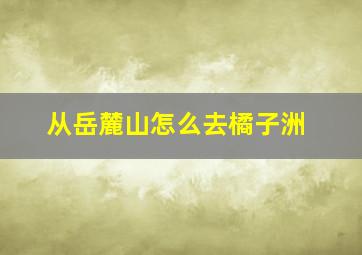 从岳麓山怎么去橘子洲